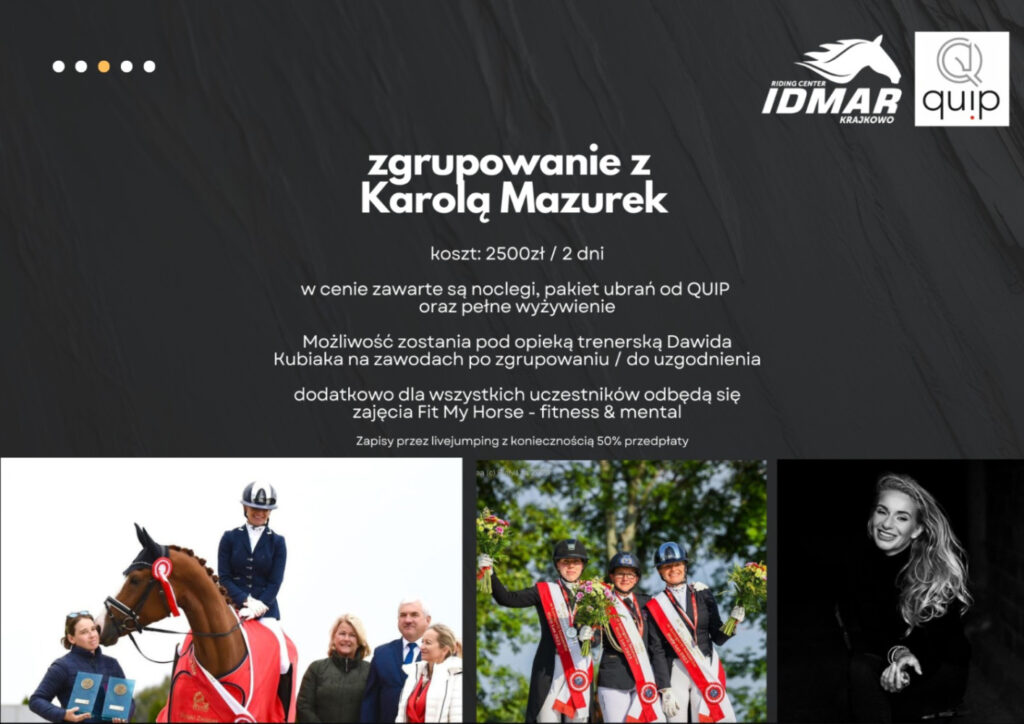 RIDING CENTER
IDMAR
KRAJKOWO

quip

zgrupowanie z
Karolą Mazurek

koszt: 2500zł / 2 dni

w cenie zawarte są noclegi, pakiet ubrań od QUIP oraz pełne wyżywienie

Możliwość zostania pod opieką trenerską Dawida Kubiaka na zawodach po zgrupowaniu / do uzgodnienia

dodatkowo dla wszystkich uczestników odbędą się zajęcia Fit My Horse - fitness & mental

Zapisy przez livejumping z koniecznością 50% przedpłaty